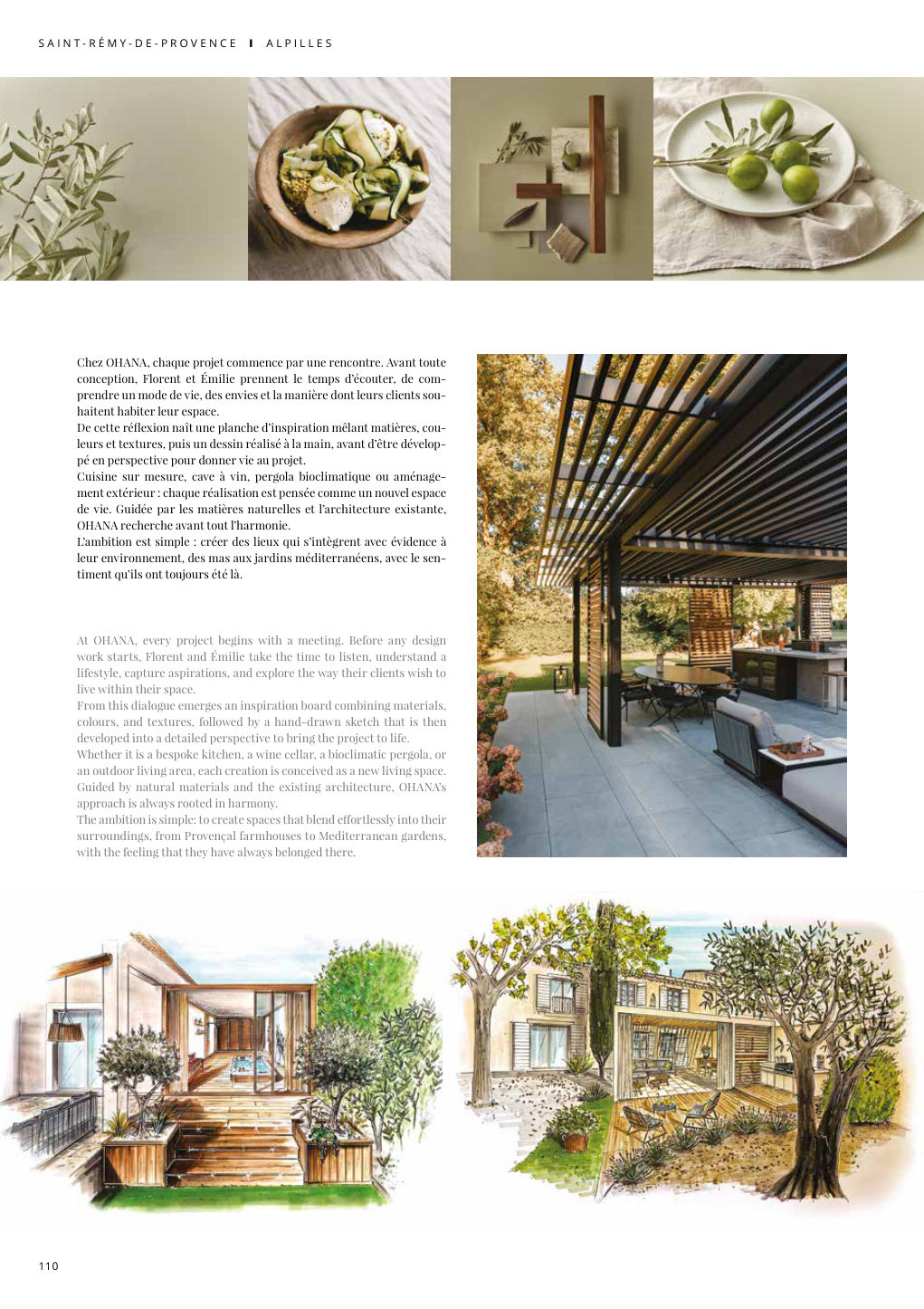 SAINT-RÉMY-DE-PROVENCE I ALPILLES

Chez OHANA, chaque projet commence par une rencontre. Avant toute conception, Florent et Émilie prennent le temps d'écouter, de comprendre un mode de vie, des envies et la manière dont leurs clients souhaitent habiter leur espace.
De cette réflexion naît une planche d'inspiration mêlant matières, couleurs et textures, puis un dessin réalisé à la main, avant d'être développé en perspective pour donner vie au projet.
Cuisine sur mesure, cave à vin, pergola bioclimatique ou aménagement extérieur : chaque réalisation est pensée comme un nouvel espace de vie. Guidée par les matières naturelles et l'architecture existante, OHANA recherche avant tout l'harmonie.
L'ambition est simple : créer des lieux qui s'intègrent avec évidence à leur environnement, des mas aux jardins méditerranéens, avec le sentiment qu'ils ont toujours été là.

At OHANA, every project begins with a meeting. Before any design work starts, Florent and Émilie take the time to listen, understand a lifestyle, capture aspirations, and explore the way their clients wish to live within their space.
From this dialogue emerges an inspiration board combining materials, colours, and textures, followed by a hand-drawn sketch that is then developed into a detailed perspective to bring the project to life.
Whether it is a bespoke kitchen, a wine cellar, a bioclimatic pergola, or an outdoor living area, each creation is conceived as a new living space. Guided by natural materials and the existing architecture, OHANA's approach is always rooted in harmony.
The ambition is simple: to create spaces that blend effortlessly into their surroundings, from Provençal farmhouses to Mediterranean gardens, with the feeling that they have always belonged there.

110